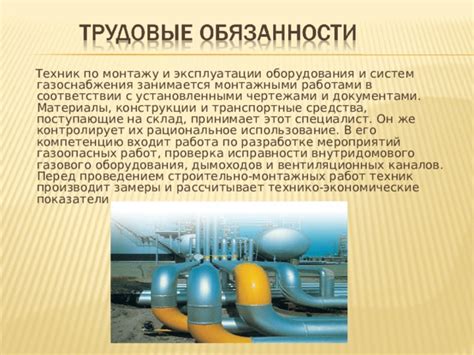 ТРУДОВЫЕ ОБЯЗАННОСТИ

Техник по монтажу и эксплуатации оборудования и систем газоснабжения занимается монтажными работами в соответствии с установленными чертежами и документами. Материалы, конструкции и транспортные средства, поступающие на склад, принимает этот специалист. Он же контролирует их рациональное использование. В его компетенцию входит работа по разработке мероприятий газоопасных работ, проверка исправности внутридомового газового оборудования, дымоходов и вентиляционных каналов. Перед проведением строительно-монтажных работ техник производит замеры и рассчитывает технико-экономические показатели